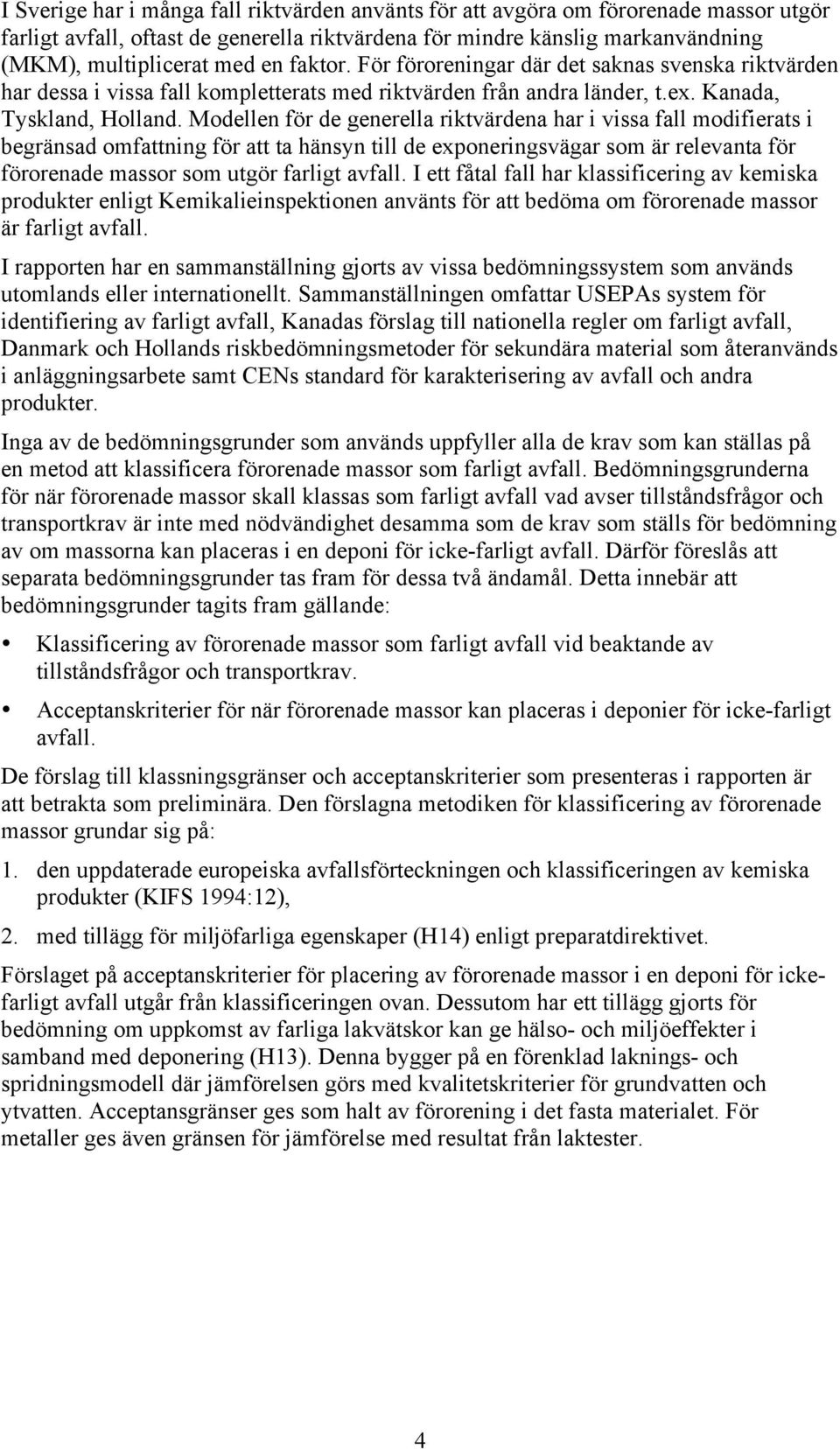 I Sverige har i många fall riktvärden använts för att avgöra om förorenade massor utgör farligt avfall, oftast de generella riktvärdena för mindre känslig markanvändning (MKM), multiplicerat med en faktor. För föroreningar där det saknas svenska riktvärden har dessa i vissa fall kompletterats med riktvärden från andra länder, t.ex. Kanada, Tyskland, Holland. Modellen för de generella riktvärdena har i vissa fall modifierats i begränsad omfattning för att ta hänsyn till de exponeringsvägar som är relevanta för förorenade massor som utgör farligt avfall. I ett fåtal fall har klassificering av kemiska produkter enligt Kemikalieinspektionen använts för att bedöma om förorenade massor är farligt avfall.

I rapporten har en sammanställning gjorts av vissa bedömningssystem som används utomlands eller internationellt. Sammanställningen omfattar USEPAs system för identifiering av farligt avfall, Kanadas förslag till nationella regler om farligt avfall, Danmark och Hollands riskbedömningsmetoder för sekundära material som återanvänds i anläggningsarbete samt CENs standard för karakterisering av avfall och andra produkter.

Inga av de bedömningsgrunder som används uppfyller alla de krav som kan ställas på en metod att klassificera förorenade massor som farligt avfall. Bedömningsgrunderna för när förorenade massor skall klassas som farligt avfall vad avser tillståndsfrågor och transportkrav är inte med nödvändighet desamma som de krav som ställs för bedömning av om massorna kan placeras i en deponi för icke-farligt avfall. Därför föreslås att separata bedömningsgrunder tas fram för dessa två ändamål. Detta innebär att bedömningsgrunder tagits fram gällande:

• Klassificering av förorenade massor som farligt avfall vid beaktande av tillståndsfrågor och transportkrav.

• Acceptanskriterier för när förorenade massor kan placeras i deponier för icke-farligt avfall.

De förslag till klassningsgränser och acceptanskriterier som presenteras i rapporten är att betrakta som preliminära. Den förslagna metodiken för klassificering av förorenade massor grundar sig på:

1. den uppdaterade europeiska avfallsförteckningen och klassificeringen av kemiska produkter (KIFS 1994:12),

2. med tillägg för miljöfarliga egenskaper (H14) enligt preparatdirektivet.

Förslaget på acceptanskriterier för placering av förorenade massor i en deponi för icke-farligt avfall utgår från klassificeringen ovan. Dessutom har ett tillägg gjorts för bedömning om uppkomst av farliga lakvätskor kan ge hälso- och miljöeffekter i samband med deponering (H13). Denna bygger på en förenklad laknings- och spridningsmodell där jämförelsen görs med kvalitetskriterier för grundvatten och ytvatten. Acceptansgränser ges som halt av förorening i det fasta materialet. För metaller ges även gränsen för jämförelse med resultat från laktester.

4